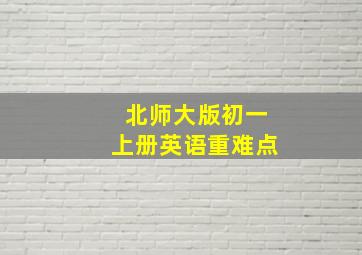 北师大版初一
上册英语重难点